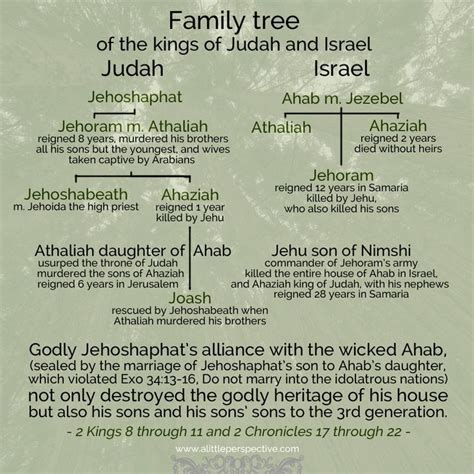 Family tree
of the kings of Judah and Israel

Judah

Jehoshaphat

Jehoram m. Athaliah
reigned 8 years, murdered his brothers all his sons but the youngest, and wives taken captive by Arabians

Jehoshabeath
m. Jehoida the high priest

Ahaziah
reigned 1 year killed by Jehu

Athaliah daughter of Ahab
usurped the throne of Judah murdered the sons of Ahaziah reigned 6 years in Jerusalem

Joash
rescued by Jehoshabeath when Athaliah murdered his brothers

Israel

Ahab m. Jezebel

Athaliah

Ahaziah
reigned 2 years died without heirs

Jehoram
reigned 12 years in Samaria killed by Jehu, who also killed his sons

Jehu son of Nimshi
commander of Jehoram's army killed the entire house of Ahab in Israel, and Ahaziah king of Judah, with his nephews reigned 28 years in Samaria

Godly Jehoshaphat's alliance with the wicked Ahab, (sealed by the marriage of Jehoshaphat's son to Ahab's daughter, which violated Exo 34:13-16, Do not marry into the idolatrous nations) not only destroyed the godly heritage of his house but also his sons and his sons' sons to the 3rd generation.

- 2 Kings 8 through 11 and 2 Chronicles 17 through 22 -

www.alittleperspective.com